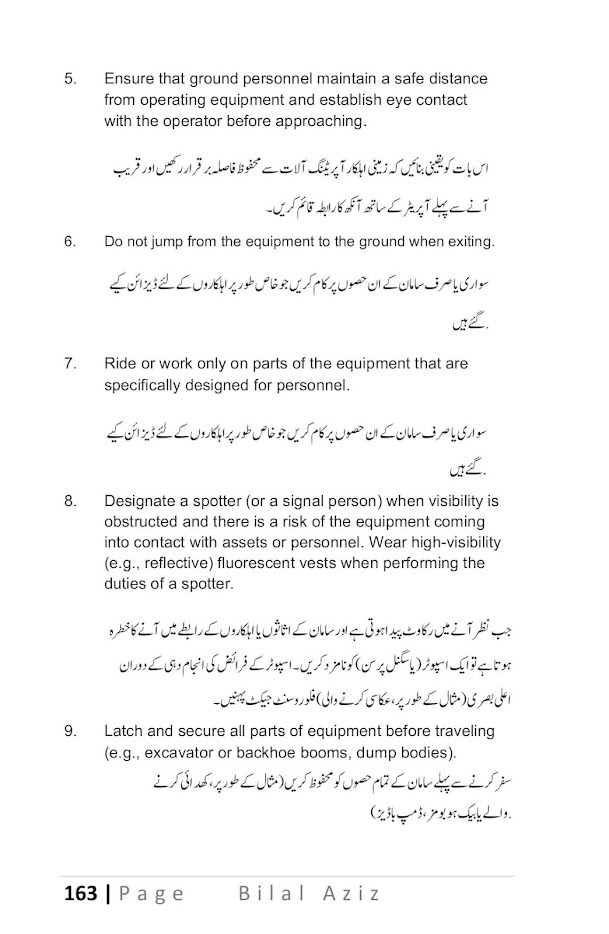 5. Ensure that ground personnel maintain a safe distance from operating equipment and establish eye contact with the operator before approaching.

اس بات کو یقینی بنائیں کہ زمینی اہلکار آپریٹنگ آلات سے محفوظ فاصلہ برقرار رکھیں اور قریب آنے سے پہلے آپریٹر کے ساتھ آنکھ کا رابطہ قائم کریں۔

6. Do not jump from the equipment to the ground when exiting.

سواری یا صرف سامان کے ان حصوں پر کام کریں جو خاص طور پر اہلکاروں کے لئے ڈیزائن کیے گئے ہیں.

7. Ride or work only on parts of the equipment that are specifically designed for personnel.

سواری یا صرف سامان کے ان حصوں پر کام کریں جو خاص طور پر اہلکاروں کے لئے ڈیزائن کیے گئے ہیں.

8. Designate a spotter (or a signal person) when visibility is obstructed and there is a risk of the equipment coming into contact with assets or personnel. Wear high-visibility (e.g., reflective) fluorescent vests when performing the duties of a spotter.

جب نظر آنے میں رکاوٹ پیدا ہوتی ہے اور سامان کے اثاثوں یا اہلکاروں کے رابطے میں آنے کا خطرہ ہوتا ہے تو ایک اسپوٹر (یا سگنل پرسن) کو نامزد کریں۔ اسپوٹر کے فرائض کی انجام دہی کے دوران اعلی بصری (مثال کے طور پر، عکاسی کرنے والی) فلوروسنٹ جیکٹ پہنیں۔

9. Latch and secure all parts of equipment before traveling (e.g., excavator or backhoe booms, dump bodies).

سفر کرنے سے پہلے سامان کے تمام حصوں کو محفوظ کریں (مثال کے طور پر، کھدائی کرنے والے یا بیک ہو بومز، ڈمپ باڈیز).

163 | Page Bilal Aziz